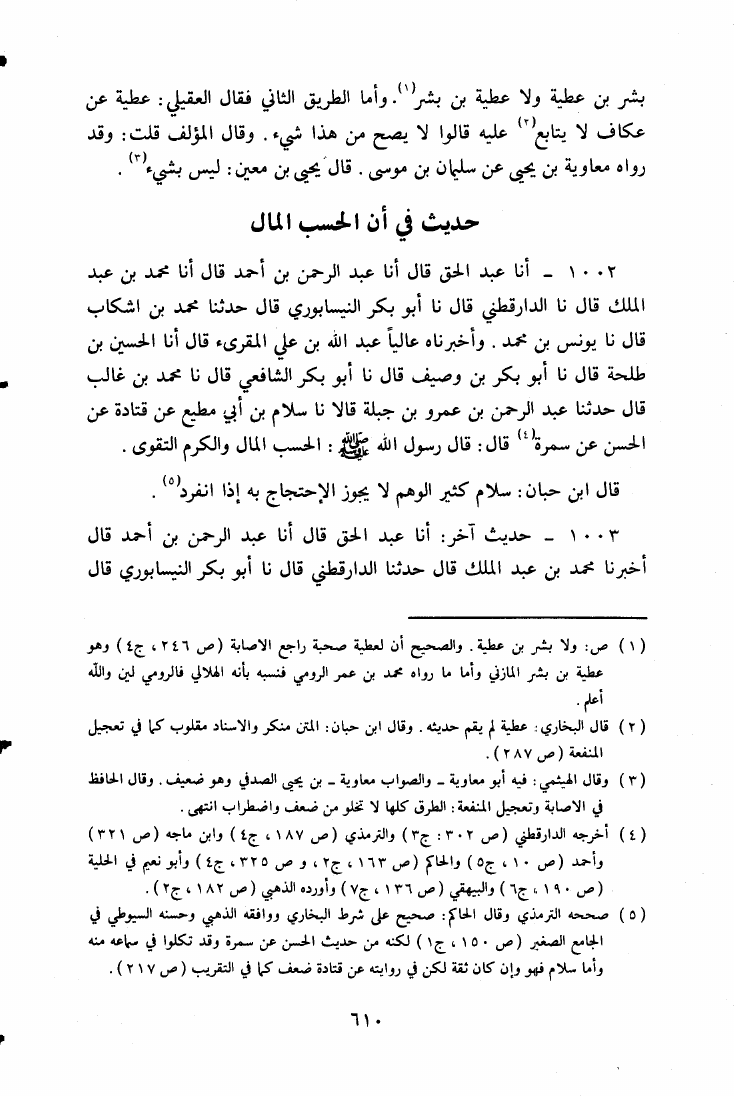 بشر بن عطية ولا عطية بن بشر$^{(١)}$. وأما الطريق الثاني فقال العقيلي: عطية عن عكاف لا يتابع$^{(٢)}$ عليه قالوا لا يصح من هذا شيء. وقال المؤلف قلت: وقد رواه معاوية بن يحيى عن سليمان بن موسى. قال يحيى بن معين: ليس بشيء$^{(٣)}$.

حديث في أن الحسب المال

١٠٠٢ - أنا عبد الحق قال أنا عبد الرحمن بن أحمد قال أنا محمد بن عبد الملك قال نا الدارقطني قال نا أبو بكر النيسابوري قال حدثنا محمد بن اشكاب قال نا يونس بن محمد. وأخبرناه عالياً عبد الله بن علي المقرىء قال أنا الحسين بن طلحة قال نا أبو بكر بن وصيف قال نا أبو بكر الشافعي قال نا محمد بن غالب قال حدثنا عبد الرحمن بن عمرو بن جبلة قالا نا سلام بن أبي مطيع عن قتادة عن الحسن عن سمرة$^{(٤)}$ قال: قال رسول الله ﷺ: الحسب المال والكرم التقوى.

قال ابن حبان: سلام كثير الوهم لا يجوز الإحتجاج به إذا انفرد$^{(٥)}$.

١٠٠٣ - حديث آخر: أنا عبد الحق قال أنا عبد الرحمن بن أحمد قال أخبرنا محمد بن عبد الملك قال حدثنا الدارقطني قال نا أبو بكر النيسابوري قال

(١) ص: ولا بشر بن عطية. والصحيح أن لعطية صحبة راجع الاصابة (ص ٢٤٦، ج٤) وهو عطية بن بشر المازني وأما ما رواه محمد بن عمر الرومي فنسبه بأنه الهلالي فالرومي لين والله أعلم.

(٢) قال البخاري: عطية لم يقم حديثه. وقال ابن حبان: المتن منكر والاسناد مقلوب كما في تعجيل المنفعة (ص ٢٨٧).

(٣) وقال الهيثمي: فيه أبو معاوية - والصواب معاوية - بن يحيى الصدفي وهو ضعيف. وقال الحافظ في الاصابة وتعجيل المنفعة: الطرق كلها لا تخلو من ضعف واضطراب انتهى.

(٤) أخرجه الدارقطني (ص ٣٠٢: ج٣) والترمذي (ص ١٨٧، ج٤) وابن ماجه (ص ٣٢١) وأحمد (ص ١٠، ج٥) والحاكم (ص ١٦٣، ج٢، و ص ٣٢٥، ج٤) وأبو نعيم في الحلية (ص ١٩٠، ج٦) والبيهقي (ص ١٣٦، ج٧) وأورده الذهبي (ص ١٨٢، ج٢).

(٥) صححه الترمذي وقال الحاكم: صحيح على شرط البخاري ووافقه الذهبي وحسنه السيوطي في الجامع الصغير (ص ١٥٠، ج١) لكنه من حديث الحسن عن سمرة وقد تكلموا في سماعه منه وأما سلام فهو وإن كان ثقة لكن في روايته عن قتادة ضعف كما في التقريب (ص ٢١٧).

٦١٠